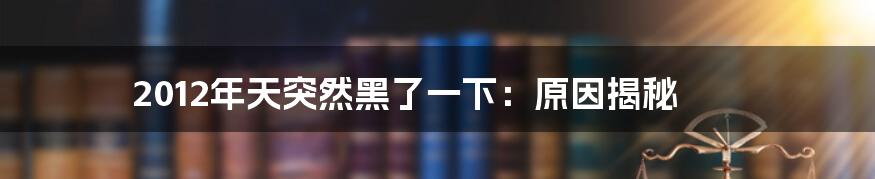 2012年天突然黑了一下：原因揭秘